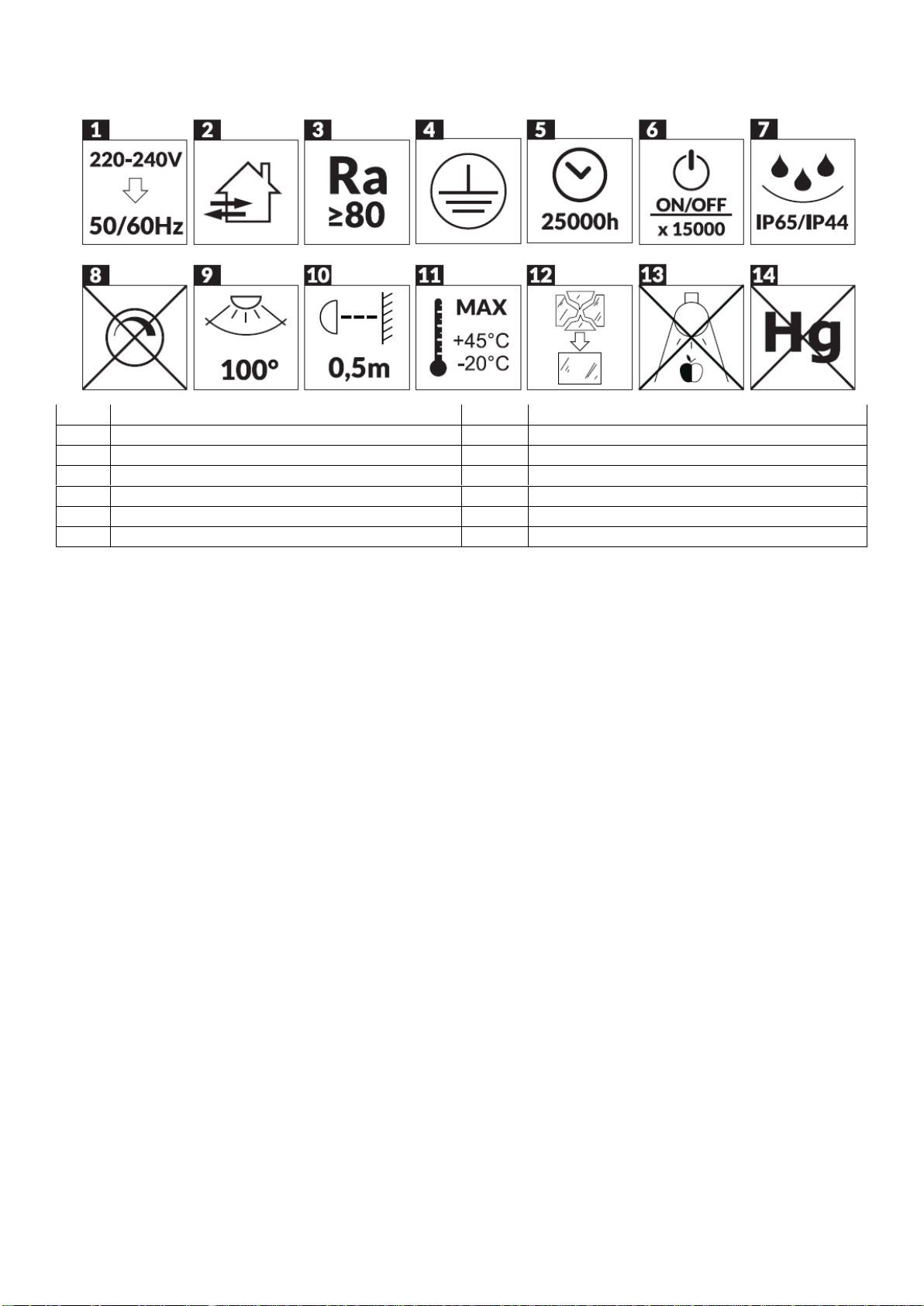 1
220-240V
50/60Hz

2

3
Ra
≥80

4

5
25000h

6
ON/OFF
x 15000

7
IP65/IP44

8

9
100°

10
0,5m

11
MAX
+45°C
-20°C

12

13

14
Hg